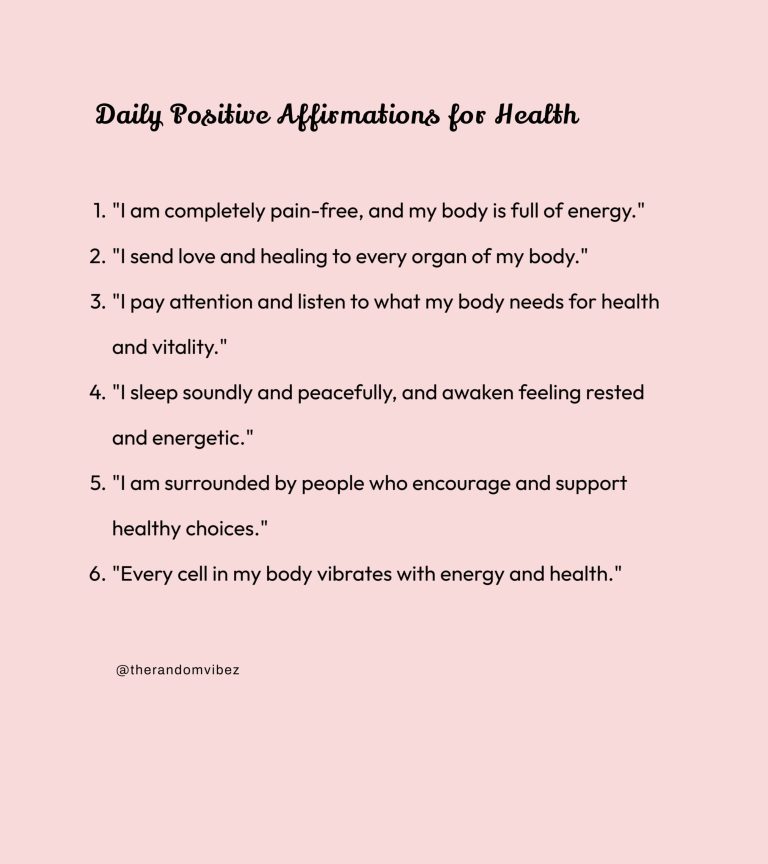 Daily Positive Affirmations for Health

1. "I am completely pain-free, and my body is full of energy."
2. "I send love and healing to every organ of my body."
3. "I pay attention and listen to what my body needs for health and vitality."
4. "I sleep soundly and peacefully, and awaken feeling rested and energetic."
5. "I am surrounded by people who encourage and support healthy choices."
6. "Every cell in my body vibrates with energy and health."

@therandomvibez